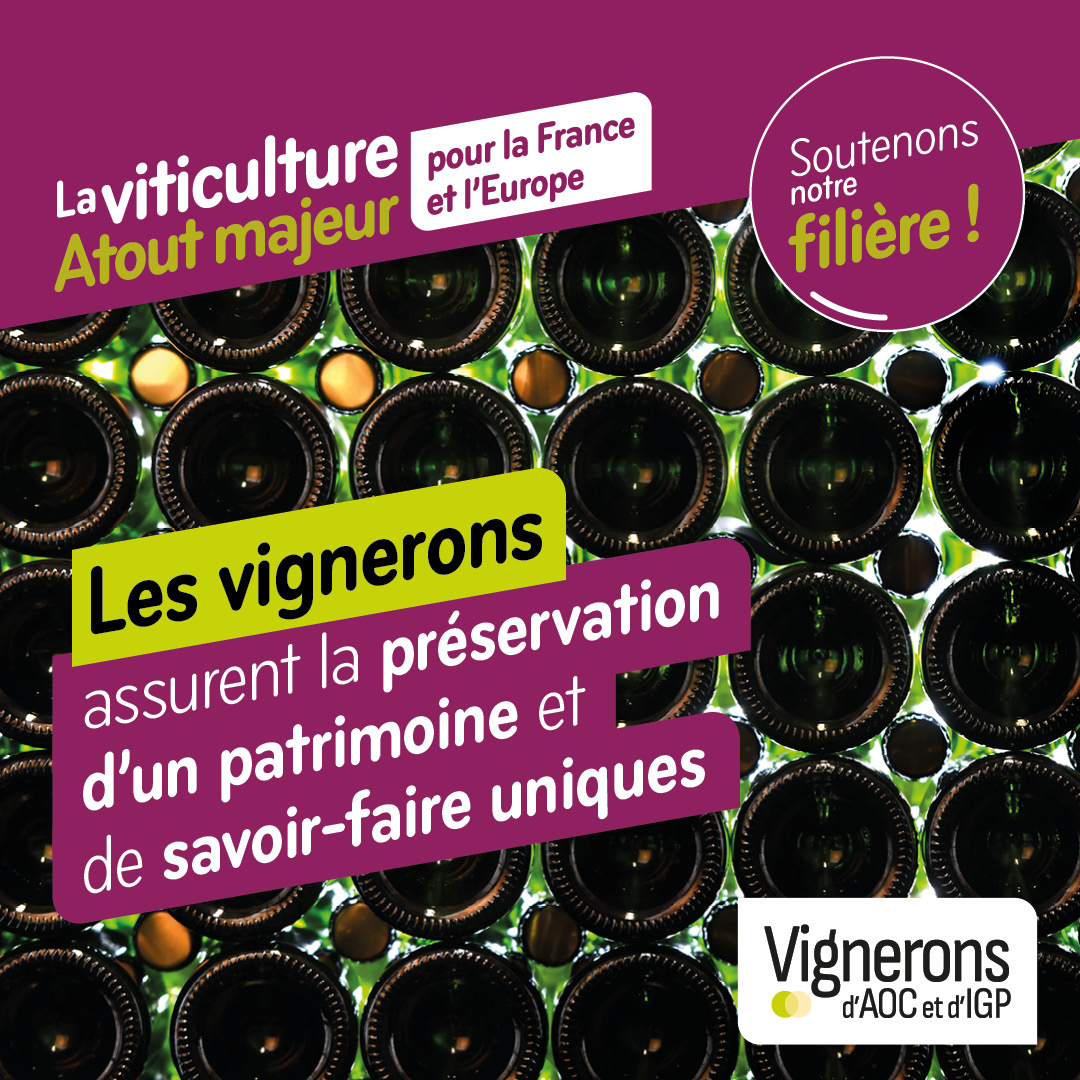 La viticulture
Atout majeur pour la France et l'Europe

Soutenons notre filière !

Les vignerons
assurent la préservation d'un patrimoine et de savoir-faire uniques

Vignerons d'AOC et d'IGP